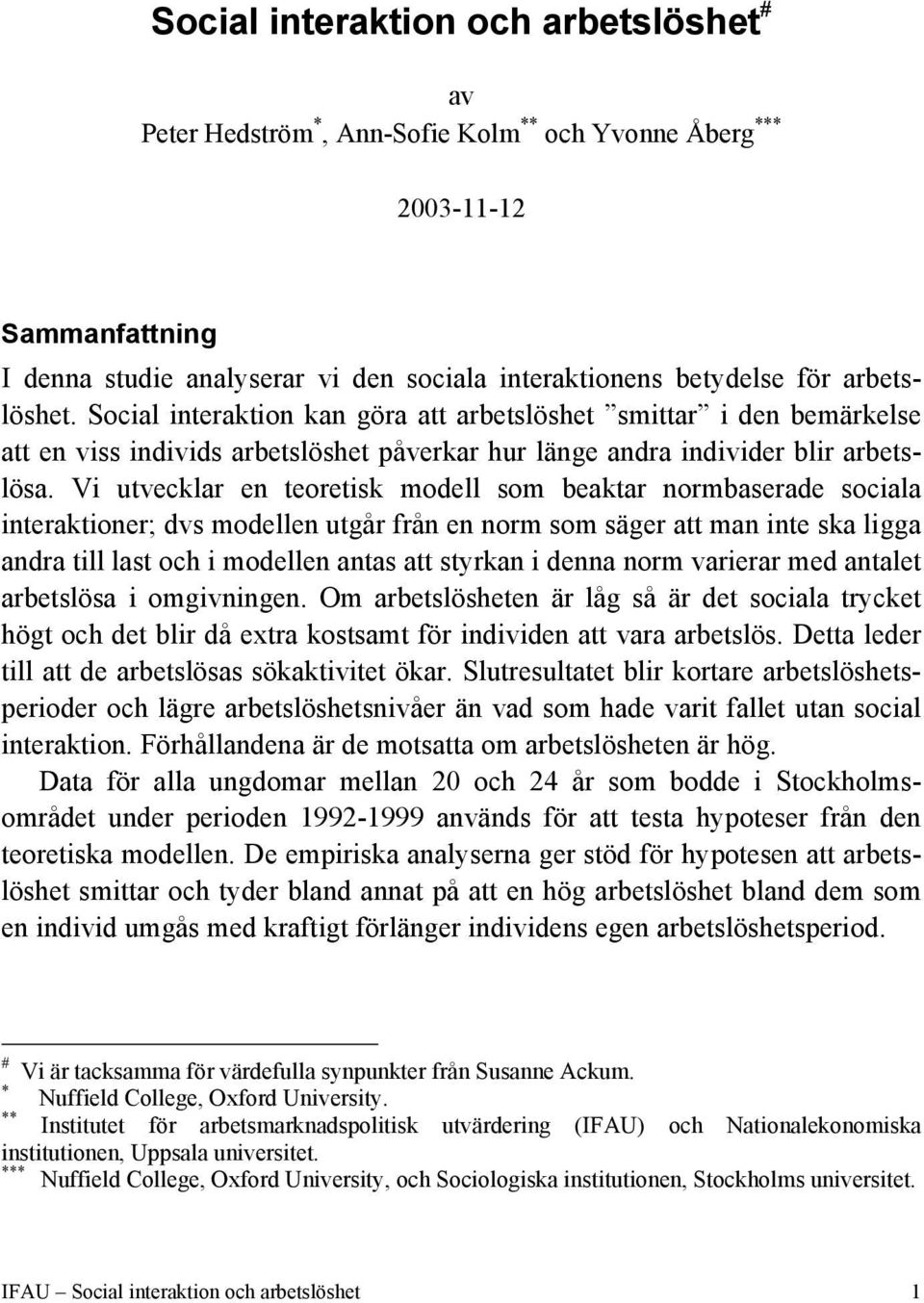 Social interaktion och arbetslöshet$^{\#}$

av

Peter Hedström$^{*}$, Ann-Sofie Kolm$^{**}$ och Yvonne Åberg$^{***}$

2003-11-12

Sammanfattning

I denna studie analyserar vi den sociala interaktionens betydelse för arbetslöshet. Social interaktion kan göra att arbetslöshet ”smittar” i den bemärkelse att en viss individs arbetslöshet påverkar hur länge andra individer blir arbetslösa. Vi utvecklar en teoretisk modell som beaktar normbaserade sociala interaktioner; dvs modellen utgår från en norm som säger att man inte ska ligga andra till last och i modellen antas att styrkan i denna norm varierar med antalet arbetslösa i omgivningen. Om arbetslösheten är låg så är det sociala trycket högt och det blir då extra kostsamt för individen att vara arbetslös. Detta leder till att de arbetslösas sökaktivitet ökar. Slutresultatet blir kortare arbetslöshetsperioder och lägre arbetslöshetsnivåer än vad som hade varit fallet utan social interaktion. Förhållandena är de motsatta om arbetslösheten är hög.

Data för alla ungdomar mellan 20 och 24 år som bodde i Stockholmsområdet under perioden 1992-1999 används för att testa hypoteser från den teoretiska modellen. De empiriska analyserna ger stöd för hypotesen att arbetslöshet smittar och tyder bland annat på att en hög arbetslöshet bland dem som en individ umgås med kraftigt förlänger individens egen arbetslöshetsperiod.

$^{\#}$ Vi är tacksamma för värdefulla synpunkter från Susanne Ackum.
$^{*}$ Nuffield College, Oxford University.
$^{**}$ Institutet för arbetsmarknadspolitisk utvärdering (IFAU) och Nationalekonomiska institutionen, Uppsala universitet.
$^{***}$ Nuffield College, Oxford University, och Sociologiska institutionen, Stockholms universitet.

IFAU – Social interaktion och arbetslöshet 1